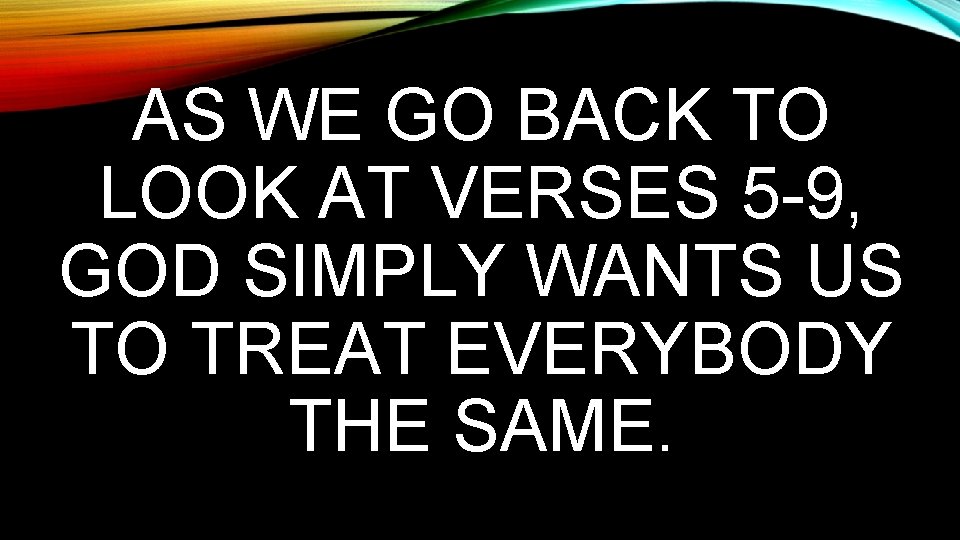 AS WE GO BACK TO LOOK AT VERSES 5-9, GOD SIMPLY WANTS US TO TREAT EVERYBODY THE SAME.